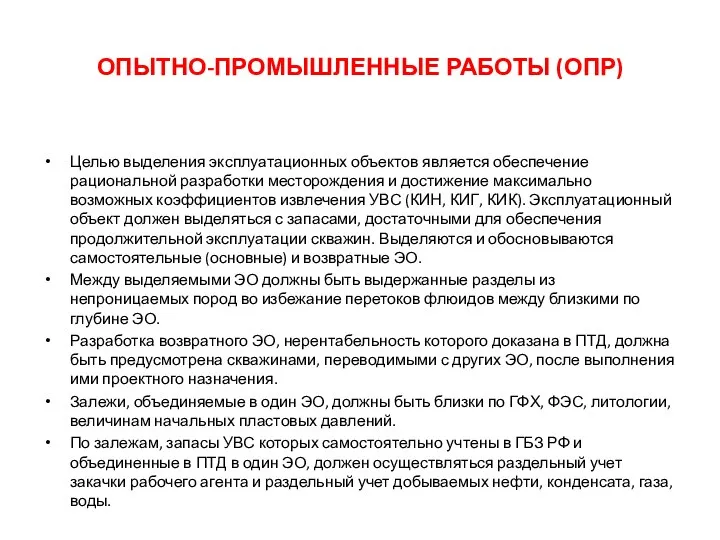 ОПЫТНО-ПРОМЫШЛЕННЫЕ РАБОТЫ (ОПР)

• Целью выделения эксплуатационных объектов является обеспечение рациональной разработки месторождения и достижение максимально возможных коэффициентов извлечения УВС (КИН, КИГ, КИК). Эксплуатационный объект должен выделяться с запасами, достаточными для обеспечения продолжительной эксплуатации скважин. Выделяются и обосновываются самостоятельные (основные) и возвратные ЭО.

• Между выделяемыми ЭО должны быть выдержанные разделы из непроницаемых пород во избежание перетоков флюидов между близкими по глубине ЭО.

• Разработка возвратного ЭО, нерентабельность которого доказана в ПТД, должна быть предусмотрена скважинами, переводимыми с других ЭО, после выполнения ими проектного назначения.

• Залежи, объединяемые в один ЭО, должны быть близки по ГФХ, ФЭС, литологии, величинам начальных пластовых давлений.

• По залежам, запасы УВС которых самостоятельно учтены в ГБЗ РФ и объединенные в ПТД в один ЭО, должен осуществляться раздельный учет закачки рабочего агента и раздельный учет добываемых нефти, конденсата, газа, воды.